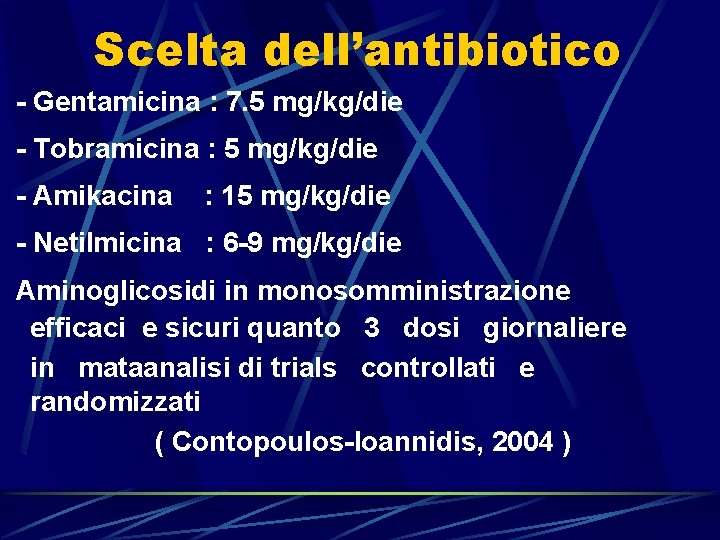 Scelta dell’antibiotico

- Gentamicina : 7.5 mg/kg/die

- Tobramicina : 5 mg/kg/die

- Amikacina : 15 mg/kg/die

- Netilmicina : 6-9 mg/kg/die

Aminoglicosidi in monosomministrazione efficaci e sicuri quanto 3 dosi giornaliere in mataanalisi di trials controllati e randomizzati

( Contopoulos-Ioannidis, 2004 )